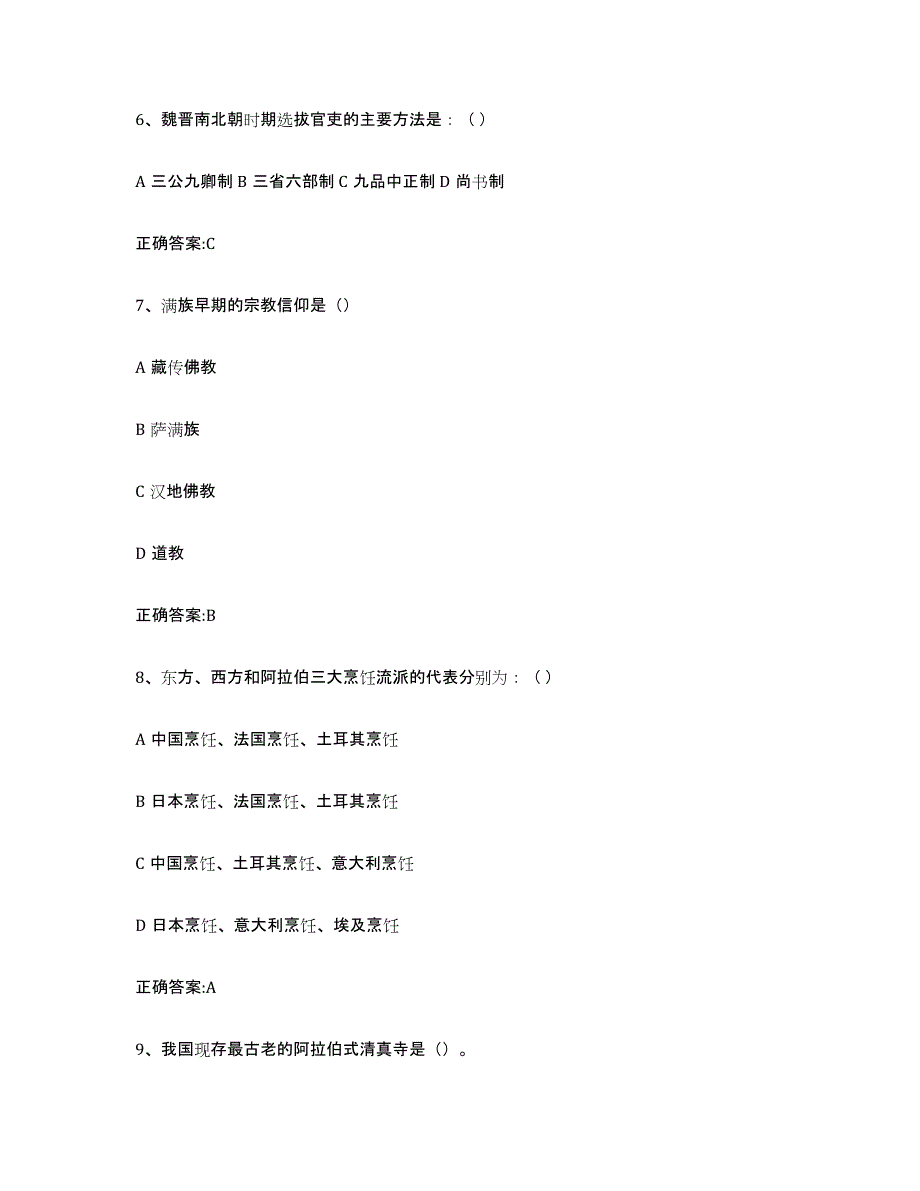 6、魏晋南北朝时期选拔官吏的主要方法是：（）

A 三公九卿制 B 三省六部制 C 九品中正制 D 尚书制

正确答案:C

7、满族早期的宗教信仰是（）

A 藏传佛教

B 萨满族

C 汉地佛教

D 道教

正确答案:B

8、东方、西方和阿拉伯三大烹饪流派的代表分别为：（）

A 中国烹饪、法国烹饪、土耳其烹饪

B 日本烹饪、法国烹饪、土耳其烹饪

C 中国烹饪、土耳其烹饪、意大利烹饪

D 日本烹饪、意大利烹饪、埃及烹饪

正确答案:A

9、我国现存最古老的阿拉伯式清真寺是（）。